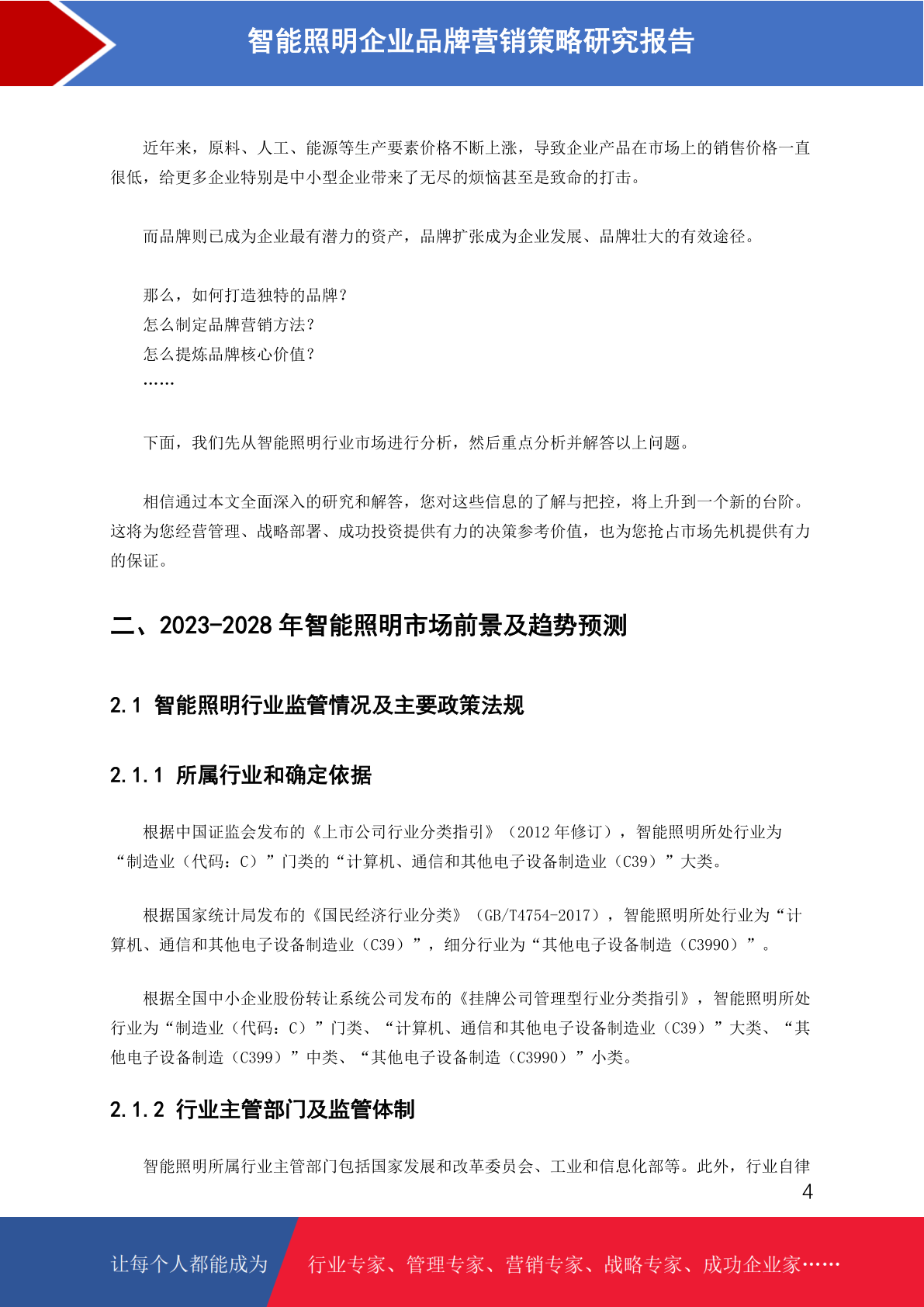 智能照明企业品牌营销策略研究报告

近年来，原料、人工、能源等生产要素价格不断上涨，导致企业产品在市场上的销售价格一直很低，给更多企业特别是中小型企业带来了无尽的烦恼甚至是致命的打击。

而品牌则已成为企业最有潜力的资产，品牌扩张成为企业发展、品牌壮大的有效途径。

那么，如何打造独特的品牌？
怎么制定品牌营销方法？
怎么提炼品牌核心价值？
……

下面，我们先从智能照明行业市场进行分析，然后重点分析并解答以上问题。

相信通过本文全面深入的研究和解答，您对这些信息的了解与把控，将上升到一个新的台阶。这将为您经营管理、战略部署、成功投资提供有力的决策参考价值，也为您抢占市场先机提供有力的保证。

二、2023-2028 年智能照明市场前景及趋势预测

2.1 智能照明行业监管情况及主要政策法规

2.1.1 所属行业和确定依据

根据中国证监会发布的《上市公司行业分类指引》（2012 年修订），智能照明所处行业为“制造业（代码：C）”门类的“计算机、通信和其他电子设备制造业（C39）”大类。

根据国家统计局发布的《国民经济行业分类》（GB/T4754-2017），智能照明所处行业为“计算机、通信和其他电子设备制造业（C39）”，细分行业为“其他电子设备制造（C3990）”。

根据全国中小企业股份转让系统公司发布的《挂牌公司管理型行业分类指引》，智能照明所处行业为“制造业（代码：C）”门类、“计算机、通信和其他电子设备制造业（C39）”大类、“其他电子设备制造（C399）”中类、“其他电子设备制造（C3990）”小类。

2.1.2 行业主管部门及监管体制

智能照明所属行业主管部门包括国家发展和改革委员会、工业和信息化部等。此外，行业自律

4

让每个人都能成为 行业专家、管理专家、营销专家、战略专家、成功企业家……